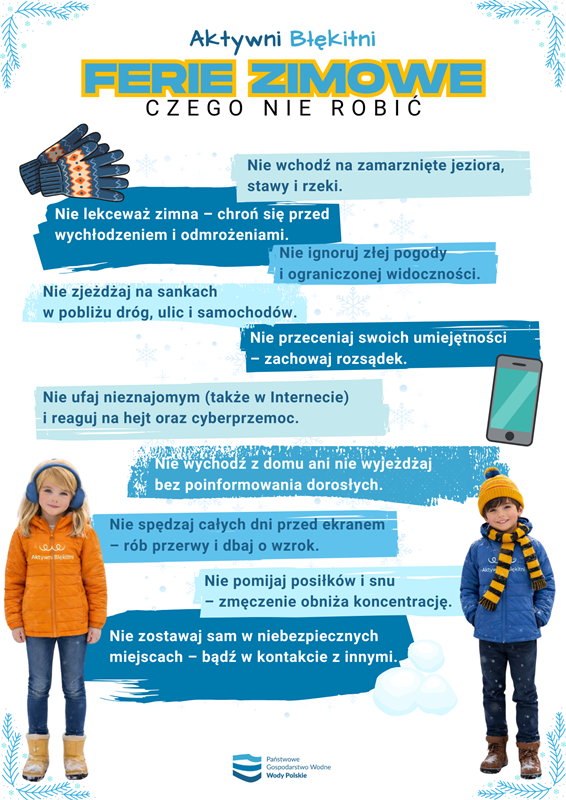 Aktywni Błękitni

FERIE ZIMOWE

CZEGO NIE ROBIĆ

Nie wchodź na zamarznięte jeziora, stawy i rzeki.

Nie lekceważ zimna – chroń się przed wychłodzeniem i odmrożeniami.

Nie ignoruj złej pogody i ograniczonej widoczności.

Nie zjeżdżaj na sankach w pobliżu dróg, ulic i samochodów.

Nie przeceniaj swoich umiejętności – zachowaj rozsądek.

Nie ufaj nieznajomym (także w Internecie) i reaguj na hejt oraz cyberprzemoc.

Nie wychodź z domu ani nie wyjeżdżaj bez poinformowania dorosłych.

Nie spędzaj całych dni przed ekranem – rób przerwy i dbaj o wzrok.

Nie pomijaj posiłków i snu – zmęczenie obniża koncentrację.

Nie zostawaj sam w niebezpiecznych miejscach – bądź w kontakcie z innymi.

Aktywni Błękitni

Aktywni Błękitni

Państwowe
Gospodarstwo Wodne
Wody Polskie